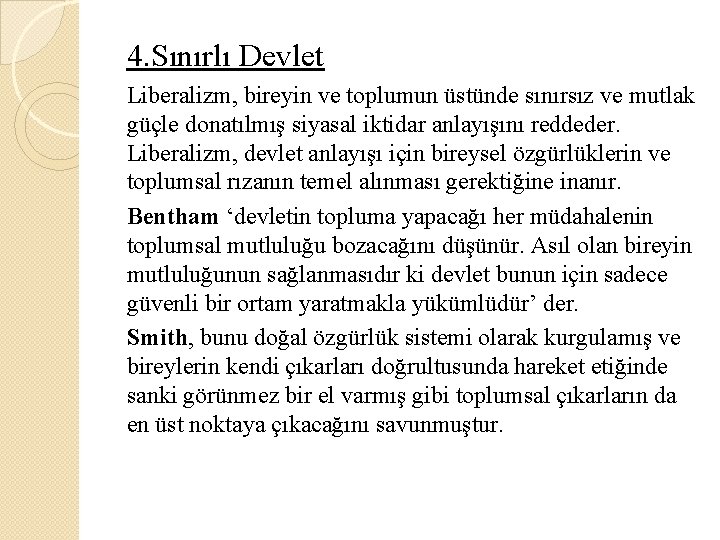 4.Sınırlı Devlet

Liberalizm, bireyin ve toplumun üstünde sınırsız ve mutlak güçle donatılmış siyasal iktidar anlayışını reddeder. Liberalizm, devlet anlayışı için bireysel özgürlüklerin ve toplumsal rızanın temel alınması gerektiğine inanır.

Bentham ‘devletin topluma yapacağı her müdahalenin toplumsal mutluluğu bozacağını düşünür. Asıl olan bireyin mutluluğunun sağlanmasıdır ki devlet bunun için sadece güvenli bir ortam yaratmakla yükümlüdür’ der.

Smith, bunu doğal özgürlük sistemi olarak kurgulamış ve bireylerin kendi çıkarları doğrultusunda hareket etiğinde sanki görünmez bir el varmış gibi toplumsal çıkarların da en üst noktaya çıkacağını savunmuştur.